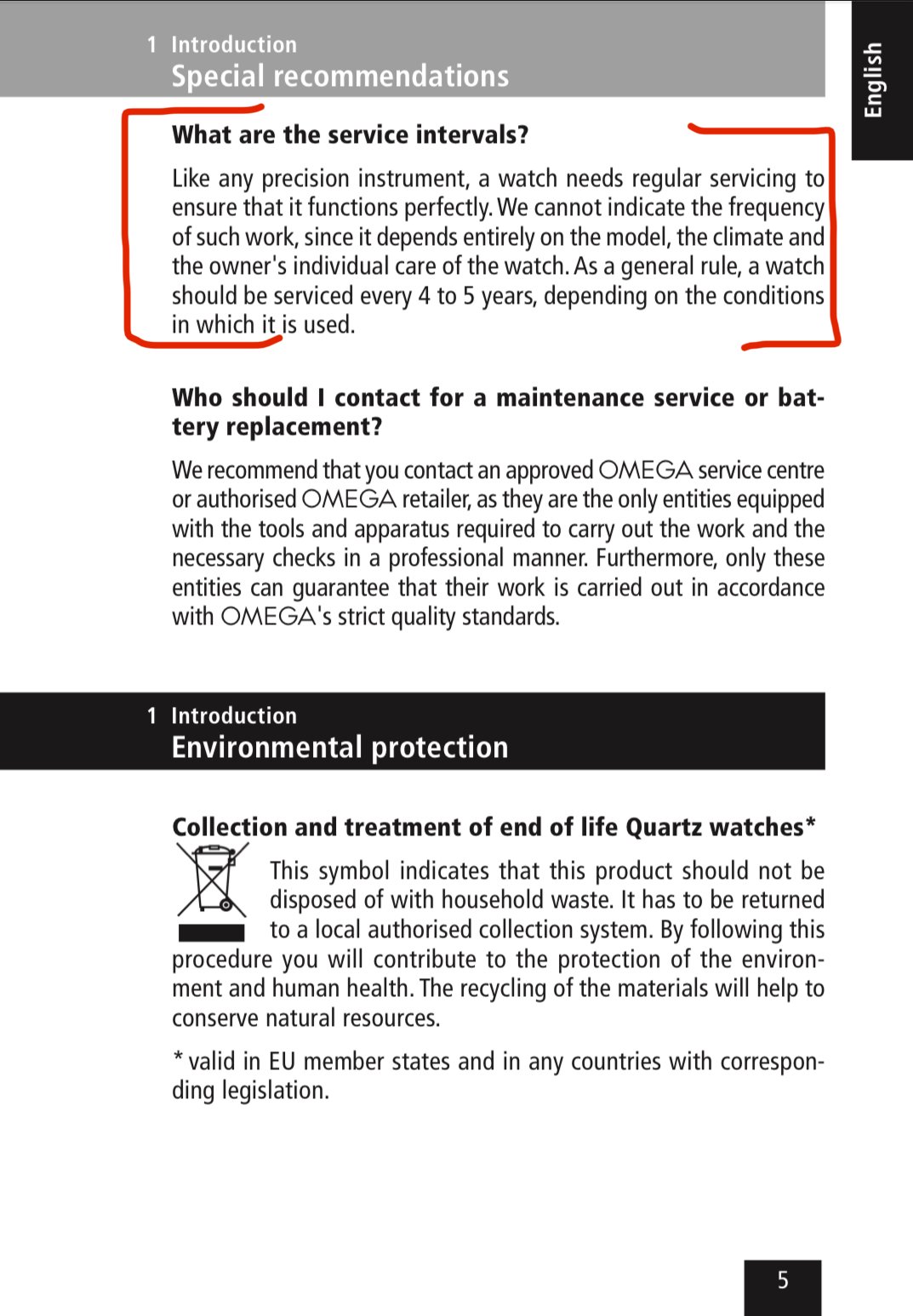 1 Introduction
Special recommendations

English

What are the service intervals?

Like any precision instrument, a watch needs regular servicing to ensure that it functions perfectly. We cannot indicate the frequency of such work, since it depends entirely on the model, the climate and the owner's individual care of the watch. As a general rule, a watch should be serviced every 4 to 5 years, depending on the conditions in which it is used.

Who should I contact for a maintenance service or battery replacement?

We recommend that you contact an approved OMEGA service centre or authorised OMEGA retailer, as they are the only entities equipped with the tools and apparatus required to carry out the work and the necessary checks in a professional manner. Furthermore, only these entities can guarantee that their work is carried out in accordance with OMEGA's strict quality standards.

1 Introduction
Environmental protection

Collection and treatment of end of life Quartz watches*

This symbol indicates that this product should not be disposed of with household waste. It has to be returned to a local authorised collection system. By following this procedure you will contribute to the protection of the environment and human health. The recycling of the materials will help to conserve natural resources.

* valid in EU member states and in any countries with corresponding legislation.

5